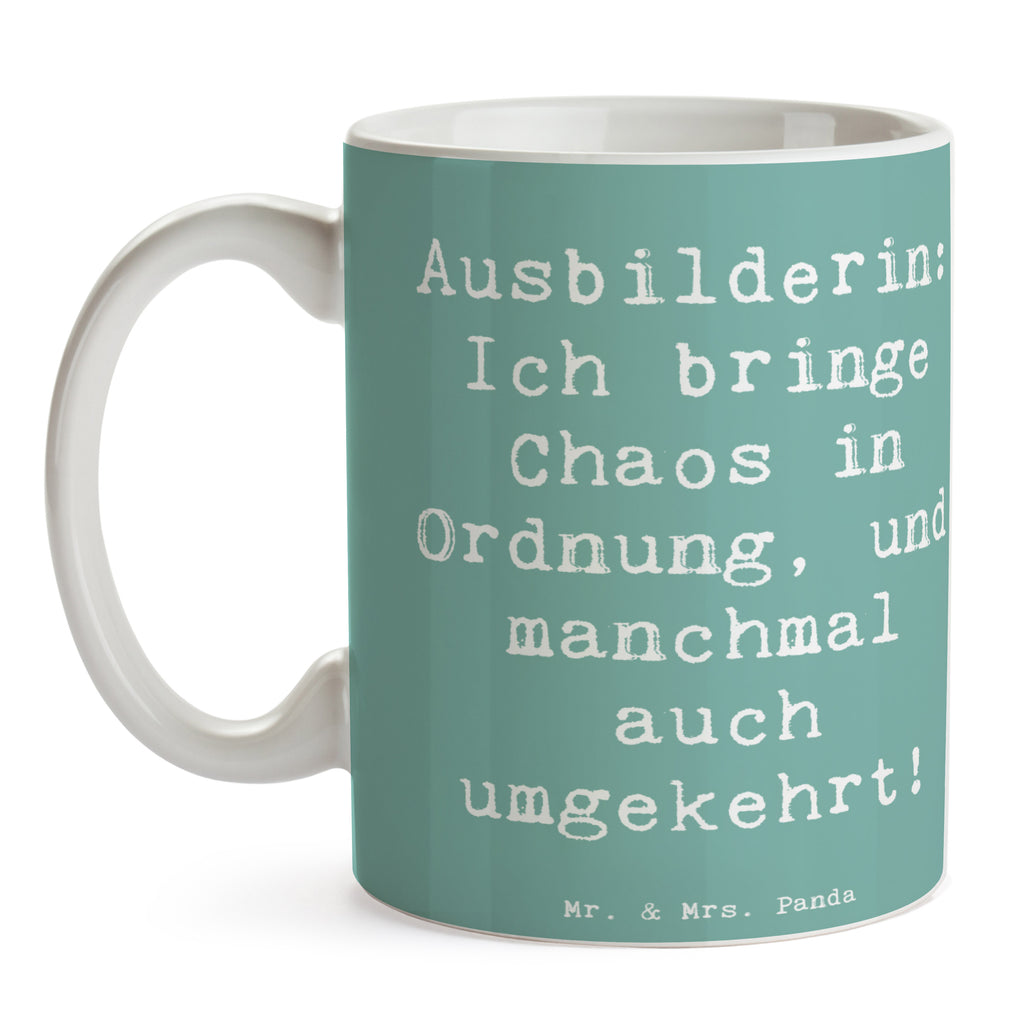 Ausbilderin: Ich bringe Chaos in Ordnung, und manchmal auch umgekehrt!

Mr. & Mrs. Panda